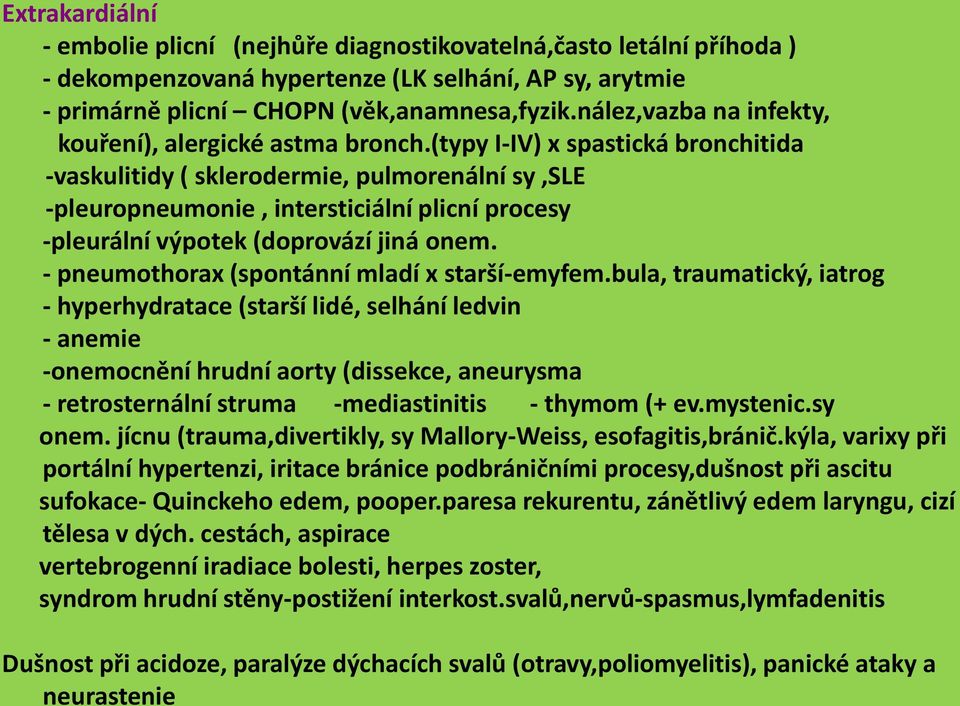 Extrakardiální
- embolie plicní (nejhůře diagnostikovatelná,často letální příhoda )
- dekompenzovaná hypertenze (LK selhání, AP sy, arytmie
- primárně plicní – CHOPN (věk,anamnesa,fyzik.nález,vazba na infekty, kouření), alergické astma bronch.(typy I-IV) x spastická bronchitida
-vaskulitidy ( sklerodermie, pulmorenální sy ,SLE
-pleuropneumonie , intersticiální plicní procesy
-pleurální výpotek (doprovází jiná onem.
- pneumothorax (spontánní mladí x starší-emyfem.bula, traumatický, iatrog
- hyperhydratace (starší lidé, selhání ledvin
- anemie
-onemocnění hrudní aorty (dissekce, aneurysma
- retrosternální struma -mediastinitis - thymom (+ ev.mystenic.sy
onem. jícnu (trauma,divertikly, sy Mallory-Weiss, esofagitis,bránič.kýla, varixy při portální hypertenzi, iritace bránice podbráničními procesy,dušnost při ascitu
sufokace- Quinckeho edem, pooper.paresa rekurentu, zánětlivý edem laryngu, cizí tělesa v dých. cestách, aspirace
vertebrogenní iradiace bolesti, herpes zoster,
syndrom hrudní stěny-postižení interkost.svalů,nervů-spasmus,lymfadenitis

Dušnost při acidoze, paralýze dýchacích svalů (otravy,poliomyelitis), panické ataky a neurastenie